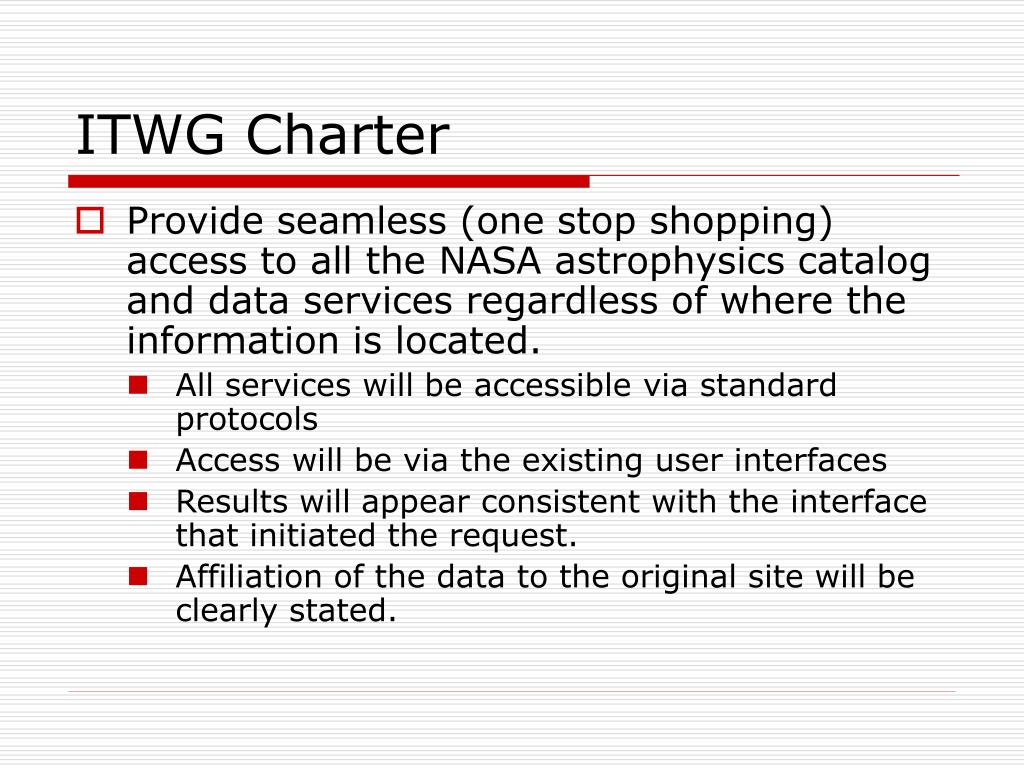 ITWG Charter

Provide seamless (one stop shopping) access to all the NASA astrophysics catalog and data services regardless of where the information is located.

All services will be accessible via standard protocols

Access will be via the existing user interfaces

Results will appear consistent with the interface that initiated the request.

Affiliation of the data to the original site will be clearly stated.